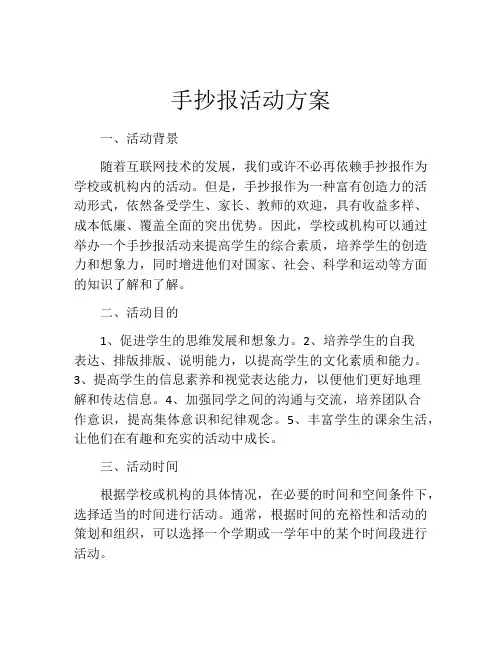 手抄报活动方案

一、活动背景

随着互联网技术的发展，我们或许不必再依赖手抄报作为学校或机构内的活动。但是，手抄报作为一种富有创造力的活动形式，依然备受学生、家长、教师的欢迎，具有收益多样、成本低廉、覆盖全面的突出优势。因此，学校或机构可以通过举办一个手抄报活动来提高学生的综合素质，培养学生的创造力和想象力，同时增进他们对国家、社会、科学和运动等方面的知识了解和了解。

二、活动目的

1、促进学生的思维发展和想象力。2、培养学生的自我表达、排版排版、说明能力，以提高学生的文化素质和能力。3、提高学生的信息素养和视觉表达能力，以便他们更好地理解和传达信息。4、加强同学之间的沟通与交流，培养团队合作意识，提高集体意识和纪律观念。5、丰富学生的课余生活，让他们在有趣和充实的活动中成长。

三、活动时间

根据学校或机构的具体情况，在必要的时间和空间条件下，选择适当的时间进行活动。通常，根据时间的充裕性和活动的策划和组织，可以选择一个学期或一学年中的某个时间段进行活动。